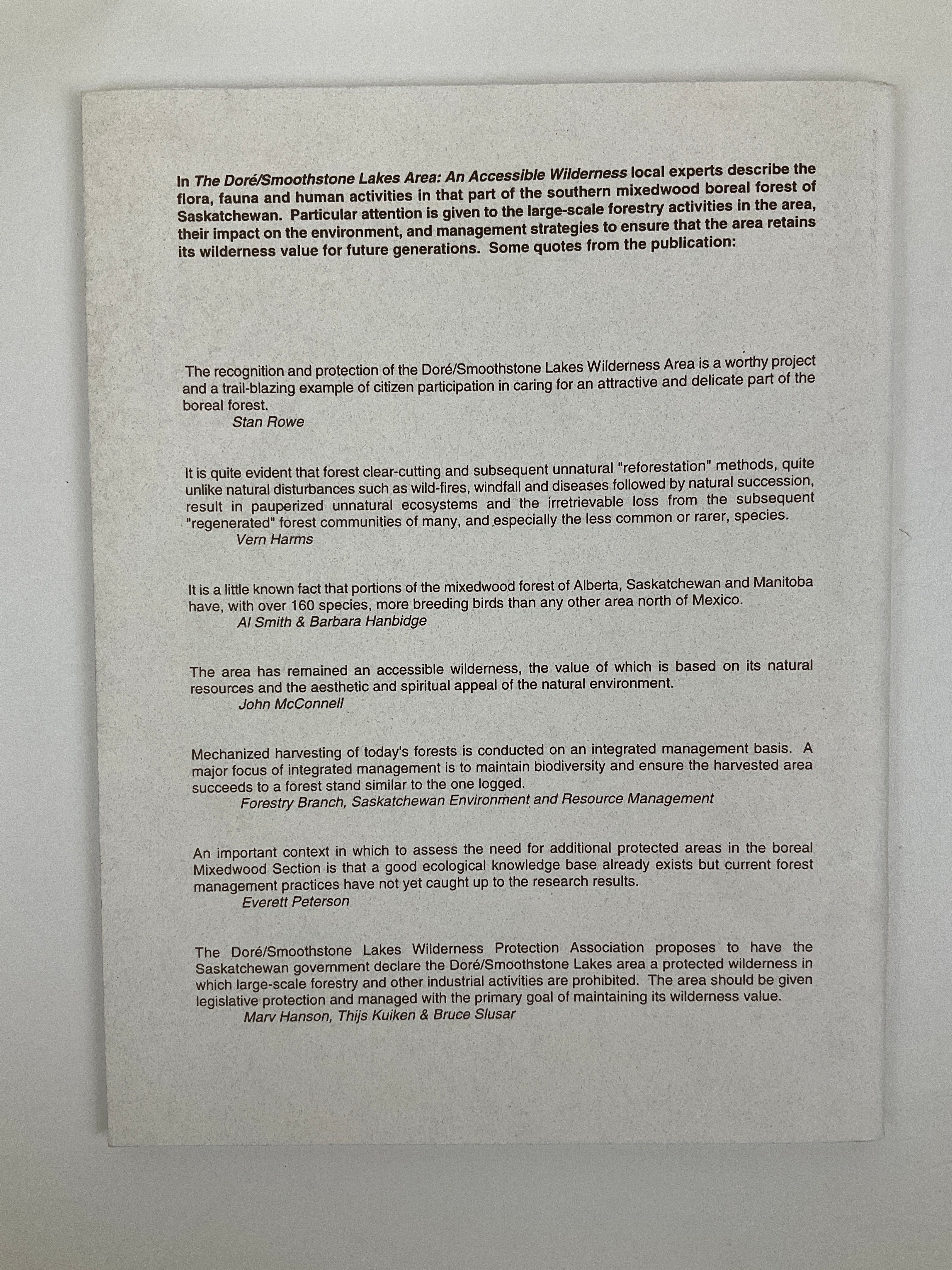 In The Doré/Smoothstone Lakes Area: An Accessible Wilderness local experts describe the flora, fauna and human activities in that part of the southern mixedwood boreal forest of Saskatchewan. Particular attention is given to the large-scale forestry activities in the area, their impact on the environment, and management strategies to ensure that the area retains its wilderness value for future generations. Some quotes from the publication:

The recognition and protection of the Doré/Smoothstone Lakes Wilderness Area is a worthy project and a trail-blazing example of citizen participation in caring for an attractive and delicate part of the boreal forest.
Stan Rowe

It is quite evident that forest clear-cutting and subsequent unnatural "reforestation" methods, quite unlike natural disturbances such as wild-fires, windfall and diseases followed by natural succession, result in pauperized unnatural ecosystems and the irretrievable loss from the subsequent "regenerated" forest communities of many, and especially the less common or rarer, species.
Vern Harms

It is a little known fact that portions of the mixedwood forest of Alberta, Saskatchewan and Manitoba have, with over 160 species, more breeding birds than any other area north of Mexico.
Al Smith & Barbara Hanbidge

The area has remained an accessible wilderness, the value of which is based on its natural resources and the aesthetic and spiritual appeal of the natural environment.
John McConnell

Mechanized harvesting of today's forests is conducted on an integrated management basis. A major focus of integrated management is to maintain biodiversity and ensure the harvested area succeeds to a forest stand similar to the one logged.
Forestry Branch, Saskatchewan Environment and Resource Management

An important context in which to assess the need for additional protected areas in the boreal Mixedwood Section is that a good ecological knowledge base already exists but current forest management practices have not yet caught up to the research results.
Everett Peterson

The Doré/Smoothstone Lakes Wilderness Protection Association proposes to have the Saskatchewan government declare the Doré/Smoothstone Lakes area a protected wilderness in which large-scale forestry and other industrial activities are prohibited. The area should be given legislative protection and managed with the primary goal of maintaining its wilderness value.
Marv Hanson, Thijs Kuiken & Bruce Slusar